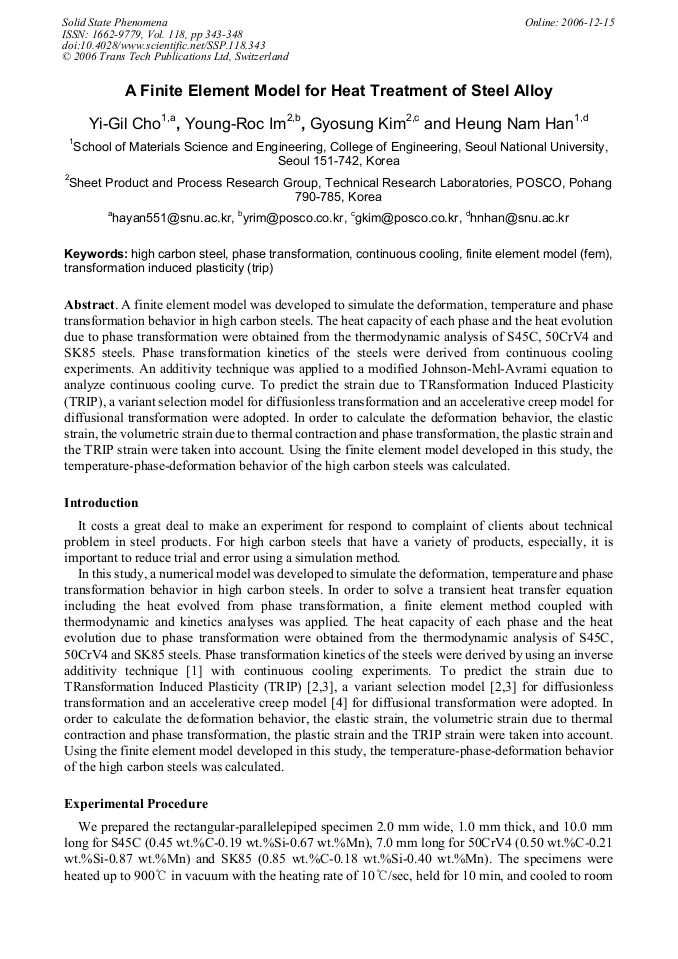 Solid State Phenomena
ISSN: 1662-9779, Vol. 118, pp 343-348
doi:10.4028/www.scientific.net/SSP.118.343
© 2006 Trans Tech Publications Ltd, Switzerland

Online: 2006-12-15

A Finite Element Model for Heat Treatment of Steel Alloy

Yi-Gil Cho$^{1,a}$, Young-Roc Im$^{2,b}$, Gyosung Kim$^{2,c}$ and Heung Nam Han$^{1,d}$

$^1$School of Materials Science and Engineering, College of Engineering, Seoul National University, Seoul 151-742, Korea

$^2$Sheet Product and Process Research Group, Technical Research Laboratories, POSCO, Pohang 790-785, Korea

$^a$hayan551@snu.ac.kr, $^b$yrim@posco.co.kr, $^c$gkim@posco.co.kr, $^d$hnhan@snu.ac.kr

Keywords: high carbon steel, phase transformation, continuous cooling, finite element model (fem), transformation induced plasticity (trip)

Abstract. A finite element model was developed to simulate the deformation, temperature and phase transformation behavior in high carbon steels. The heat capacity of each phase and the heat evolution due to phase transformation were obtained from the thermodynamic analysis of S45C, 50CrV4 and SK85 steels. Phase transformation kinetics of the steels were derived from continuous cooling experiments. An additivity technique was applied to a modified Johnson-Mehl-Avrami equation to analyze continuous cooling curve. To predict the strain due to TRansformation Induced Plasticity (TRIP), a variant selection model for diffusionless transformation and an accelerative creep model for diffusional transformation were adopted. In order to calculate the deformation behavior, the elastic strain, the volumetric strain due to thermal contraction and phase transformation, the plastic strain and the TRIP strain were taken into account. Using the finite element model developed in this study, the temperature-phase-deformation behavior of the high carbon steels was calculated.

Introduction

It costs a great deal to make an experiment for respond to complaint of clients about technical problem in steel products. For high carbon steels that have a variety of products, especially, it is important to reduce trial and error using a simulation method.

In this study, a numerical model was developed to simulate the deformation, temperature and phase transformation behavior in high carbon steels. In order to solve a transient heat transfer equation including the heat evolved from phase transformation, a finite element method coupled with thermodynamic and kinetics analyses was applied. The heat capacity of each phase and the heat evolution due to phase transformation were obtained from the thermodynamic analysis of S45C, 50CrV4 and SK85 steels. Phase transformation kinetics of the steels were derived by using an inverse additivity technique [1] with continuous cooling experiments. To predict the strain due to TRansformation Induced Plasticity (TRIP) [2,3], a variant selection model [2,3] for diffusionless transformation and an accelerative creep model [4] for diffusional transformation were adopted. In order to calculate the deformation behavior, the elastic strain, the volumetric strain due to thermal contraction and phase transformation, the plastic strain and the TRIP strain were taken into account. Using the finite element model developed in this study, the temperature-phase-deformation behavior of the high carbon steels was calculated.

Experimental Procedure

We prepared the rectangular-parallelepiped specimen 2.0 mm wide, 1.0 mm thick, and 10.0 mm long for S45C (0.45 wt.%C-0.19 wt.%Si-0.67 wt.%Mn), 7.0 mm long for 50CrV4 (0.50 wt.%C-0.21 wt.%Si-0.87 wt.%Mn) and SK85 (0.85 wt.%C-0.18 wt.%Si-0.40 wt.%Mn). The specimens were heated up to 900℃ in vacuum with the heating rate of 10℃/sec, held for 10 min, and cooled to room